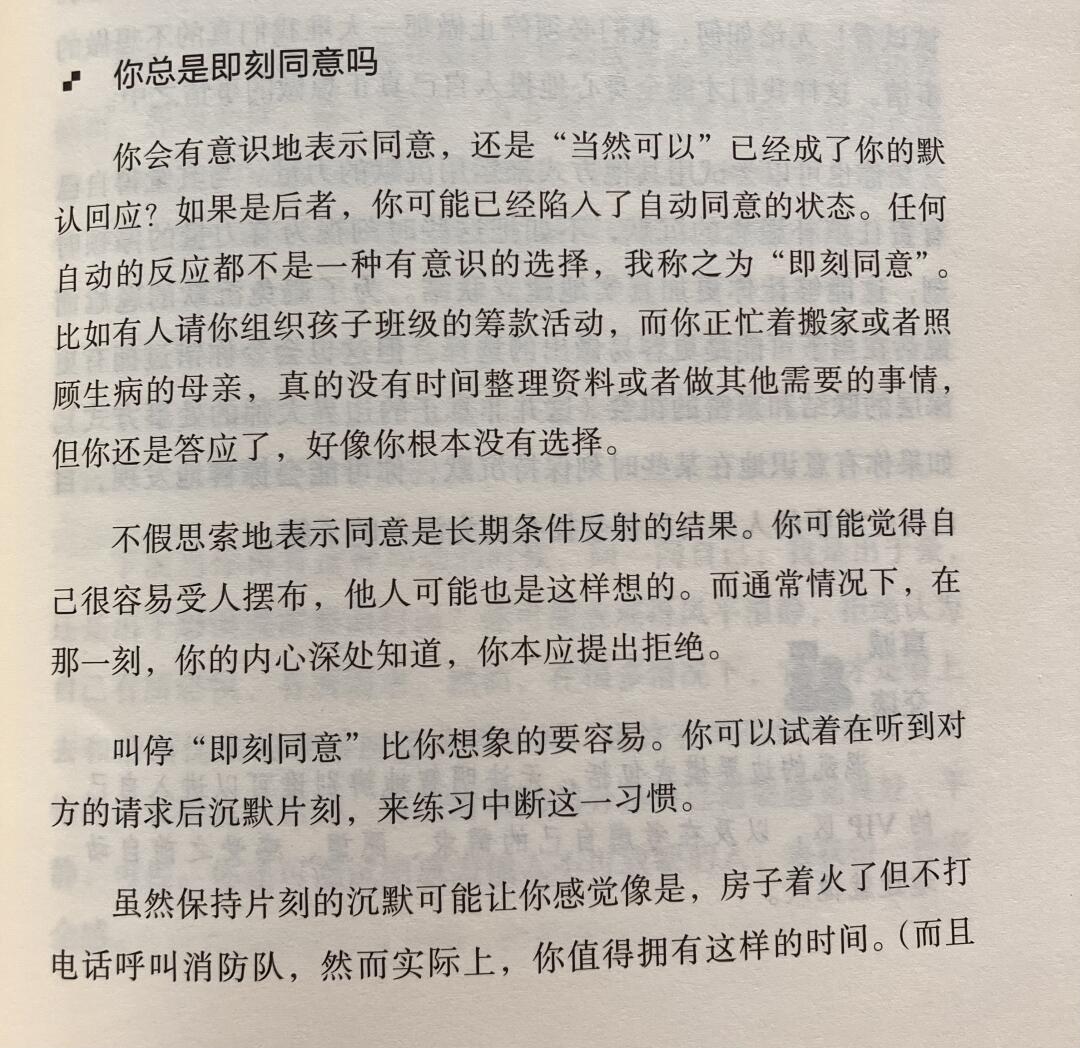 你总是即刻同意吗

你会有意识地表示同意，还是“当然可以”已经成了你的默认回应？如果是后者，你可能已经陷入了自动同意的状态。任何自动的反应都不是一种有意识的选择，我称之为“即刻同意”。比如有人请你组织孩子班级的筹款活动，而你正忙着搬家或者照顾生病的母亲，真的没有时间整理资料或者做其他需要的事情，但你还是答应了，好像你根本没有选择。

不假思索地表示同意是长期条件反射的结果。你可能觉得自己很容易受人摆布，他人可能也是这样想的。而通常情况下，在那一刻，你的内心深处知道，你本应提出拒绝。

叫停“即刻同意”比你想象的要容易。你可以试着在听到对方的请求后沉默片刻，来练习中断这一习惯。

虽然保持片刻的沉默可能让你感觉像是，房子着火了但不打电话呼叫消防队，然而实际上，你值得拥有这样的时间。（而且